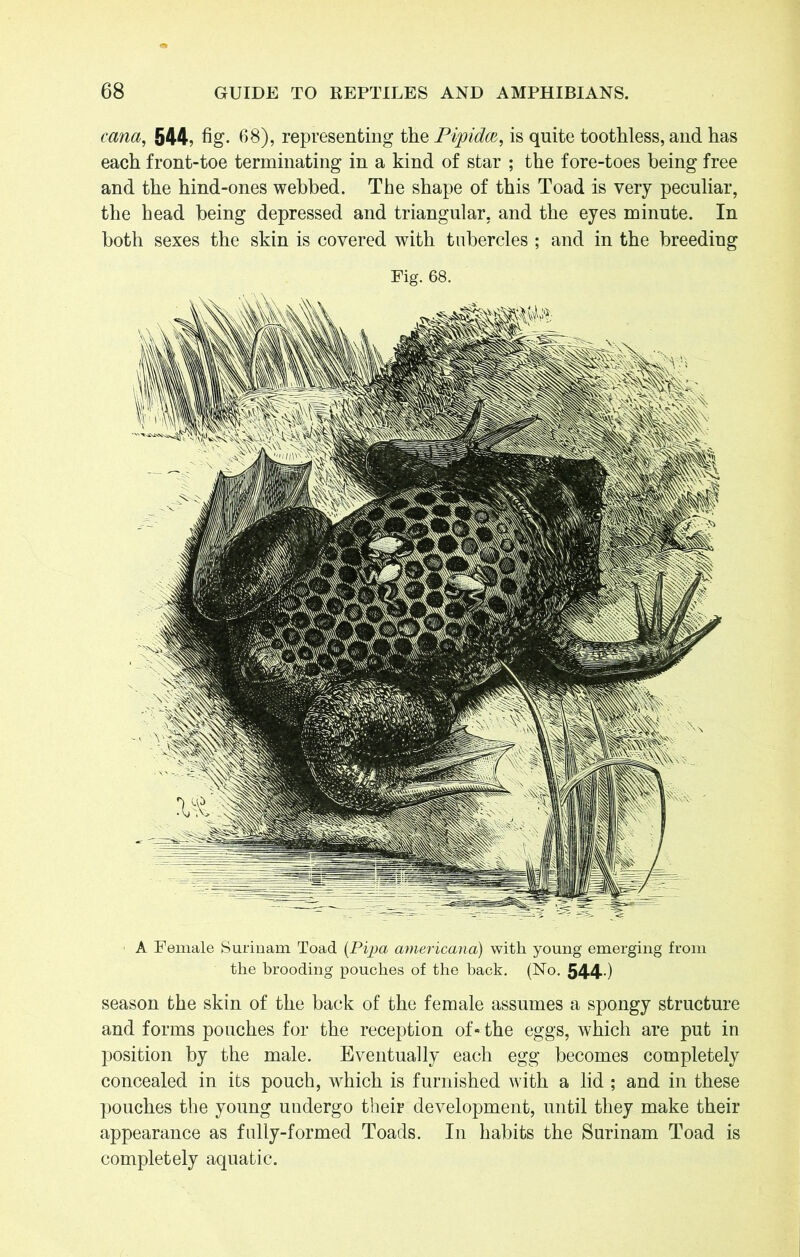 68 GUIDE TO REPTILES AND AMPHIBIANS.

cana, 544, fig. 68), representing the Pipidæ, is quite toothless, and has each front-toe terminating in a kind of star ; the fore-toes being free and the hind-ones webbed. The shape of this Toad is very peculiar, the head being depressed and triangular, and the eyes minute. In both sexes the skin is covered with tubercles ; and in the breeding

Fig. 68.

A Female Surinam Toad (Pipa americana) with young emerging from the brooding pouches of the back. (No. 544.)

season the skin of the back of the female assumes a spongy structure and forms pouches for the reception of the eggs, which are put in position by the male. Eventually each egg becomes completely concealed in its pouch, which is furnished with a lid ; and in these pouches the young undergo their development, until they make their appearance as fully-formed Toads. In habits the Surinam Toad is completely aquatic.